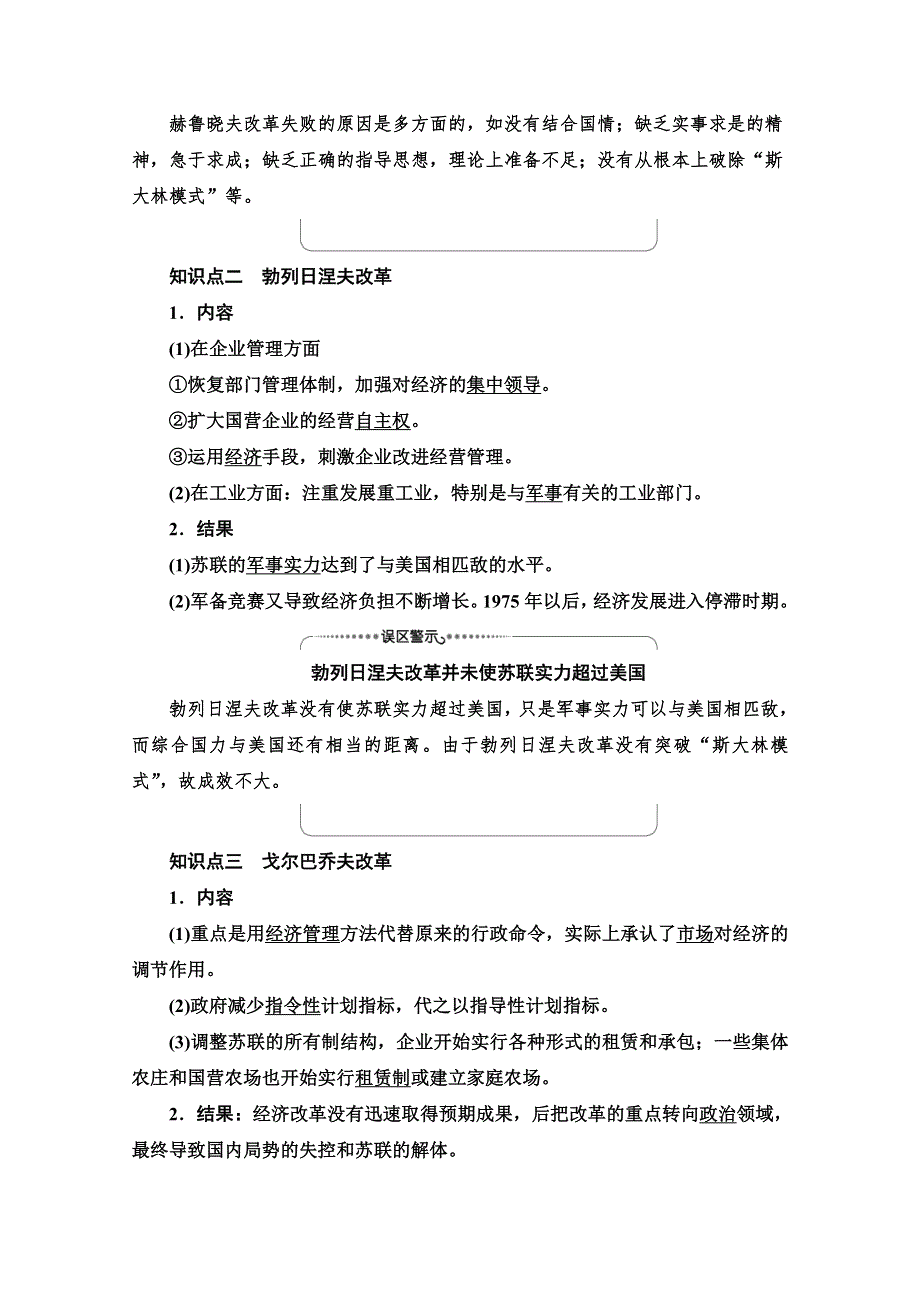 赫鲁晓夫改革失败的原因是多方面的，如没有结合国情；缺乏实事求是的精神，急于求成；缺乏正确的指导思想，理论上准备不足；没有从根本上破除“斯大林模式”等。

知识点二　勃列日涅夫改革

1．内容

(1)在企业管理方面

①恢复部门管理体制，加强对经济的集中领导。

②扩大国营企业的经营自主权。

③运用经济手段，刺激企业改进经营管理。

(2)在工业方面：注重发展重工业，特别是与军事有关的工业部门。

2．结果

(1)苏联的军事实力达到了与美国相匹敌的水平。

(2)军备竞赛又导致经济负担不断增长。1975年以后，经济发展进入停滞时期。

误区警示

勃列日涅夫改革并未使苏联实力超过美国

勃列日涅夫改革没有使苏联实力超过美国，只是军事实力可以与美国相匹敌，而综合国力与美国还有相当的距离。由于勃列日涅夫改革没有突破“斯大林模式”，故成效不大。

知识点三　戈尔巴乔夫改革

1．内容

(1)重点是用经济管理方法代替原来的行政命令，实际上承认了市场对经济的调节作用。

(2)政府减少指令性计划指标，代之以指导性计划指标。

(3)调整苏联的所有制结构，企业开始实行各种形式的租赁和承包；一些集体农庄和国营农场也开始实行租赁制或建立家庭农场。

2．结果：经济改革没有迅速取得预期成果，后把改革的重点转向政治领域，最终导致国内局势的失控和苏联的解体。